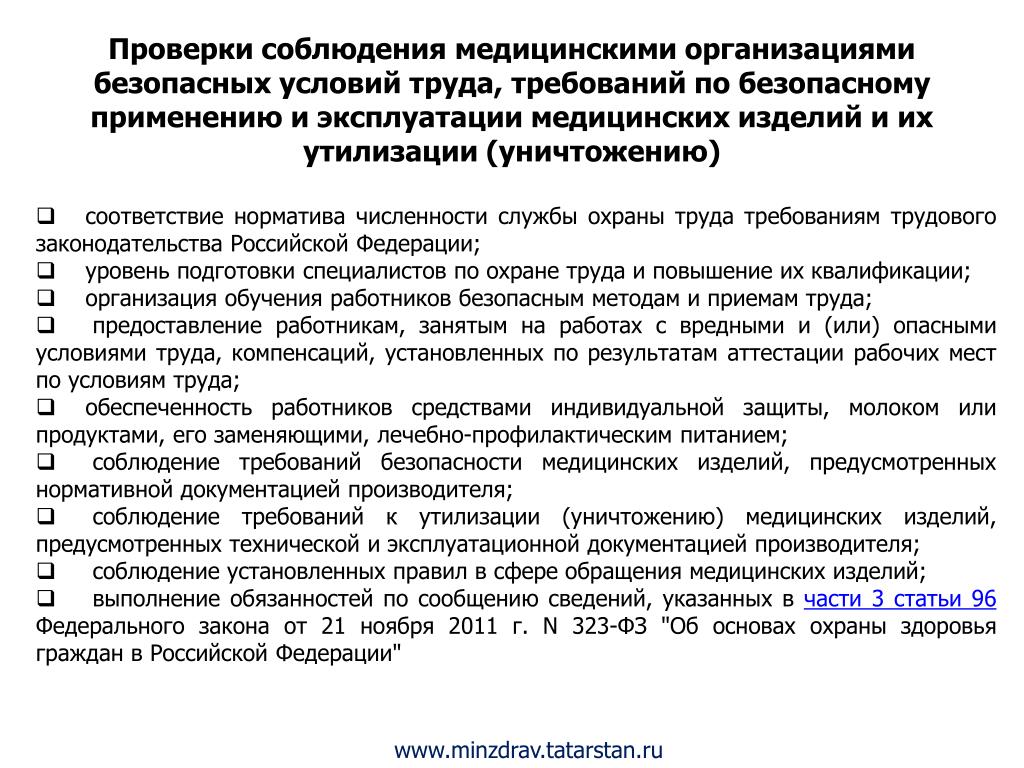 Проверки соблюдения медицинскими организациями безопасных условий труда, требований по безопасному применению и эксплуатации медицинских изделий и их утилизации (уничтожению)

❑ соответствие норматива численности службы охраны труда требованиям трудового законодательства Российской Федерации;
❑ уровень подготовки специалистов по охране труда и повышение их квалификации;
❑ организация обучения работников безопасным методам и приемам труда;
❑ предоставление работникам, занятым на работах с вредными и (или) опасными условиями труда, компенсаций, установленных по результатам аттестации рабочих мест по условиям труда;
❑ обеспеченность работников средствами индивидуальной защиты, молоком или продуктами, его заменяющими, лечебно-профилактическим питанием;
❑ соблюдение требований безопасности медицинских изделий, предусмотренных нормативной документацией производителя;
❑ соблюдение требований к утилизации (уничтожению) медицинских изделий, предусмотренных технической и эксплуатационной документацией производителя;
❑ соблюдение установленных правил в сфере обращения медицинских изделий;
❑ выполнение обязанностей по сообщению сведений, указанных в части 3 статьи 96 Федерального закона от 21 ноября 2011 г. N 323-ФЗ "Об основах охраны здоровья граждан в Российской Федерации"

www.minzdrav.tatarstan.ru